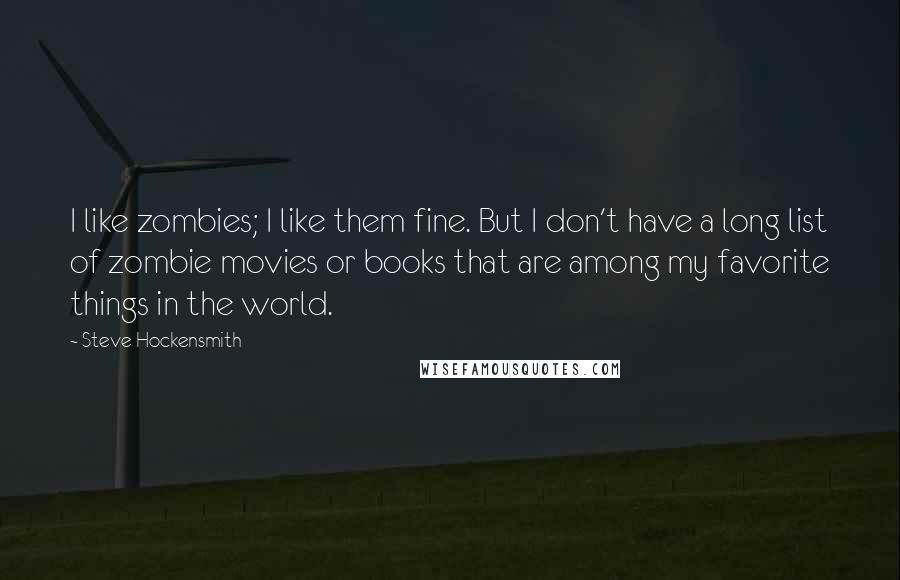 I like zombies; I like them fine. But I don't have a long list of zombie movies or books that are among my favorite things in the world.

- Steve Hockensmith

WISEFAMOUSQUOTES.COM